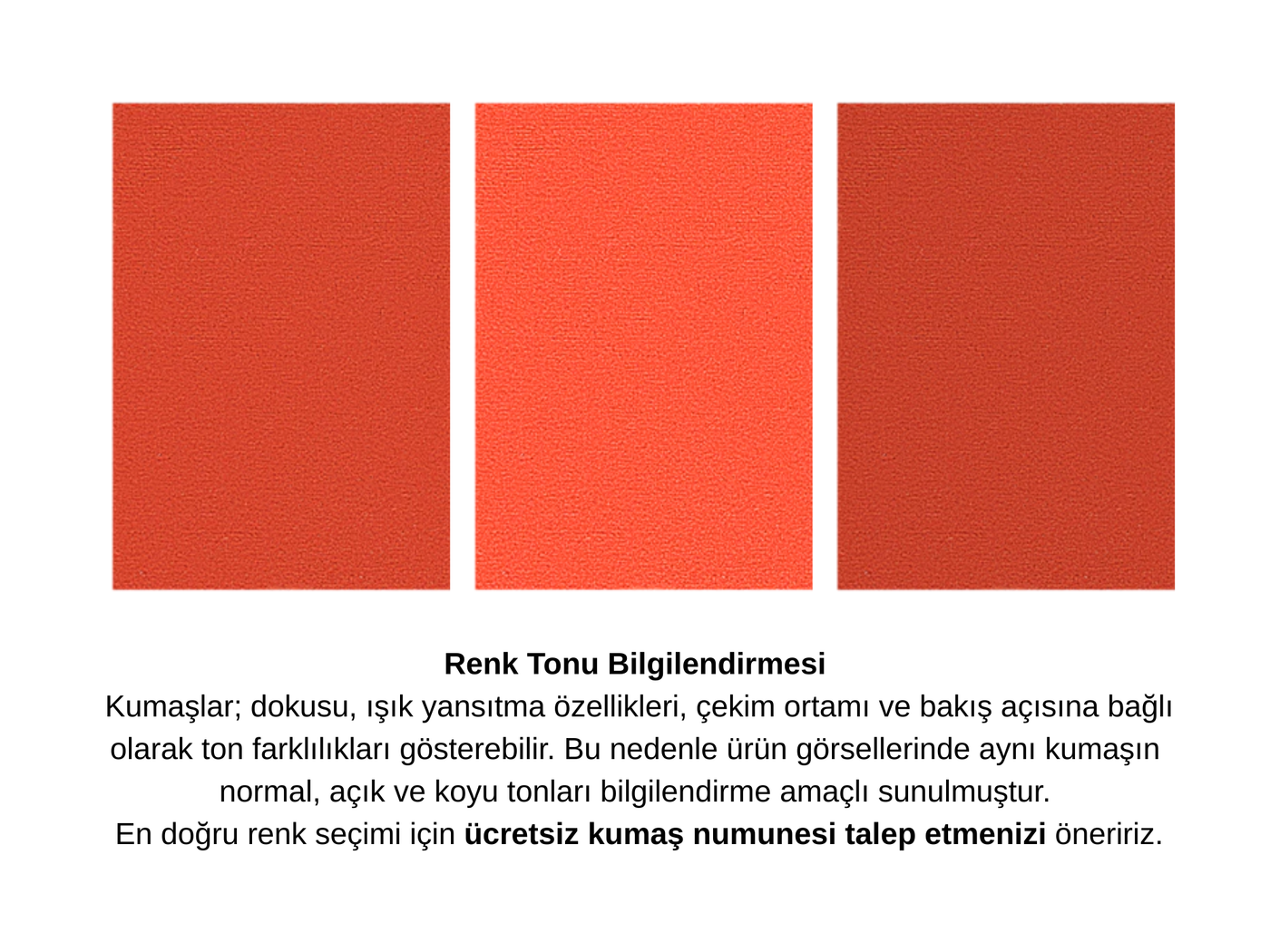 Renk Tonu Bilgilendirmesi
Kumaşlar; dokusu, ışık yansıtma özellikleri, çekim ortamı ve bakış açısına bağlı olarak ton farklılıkları gösterebilir. Bu nedenle ürün görsellerinde aynı kumaşın normal, açık ve koyu tonları bilgilendirme amaçlı sunulmuştur.
En doğru renk seçimi için ücretsiz kumaş numunesi talep etmenizi öneririz.